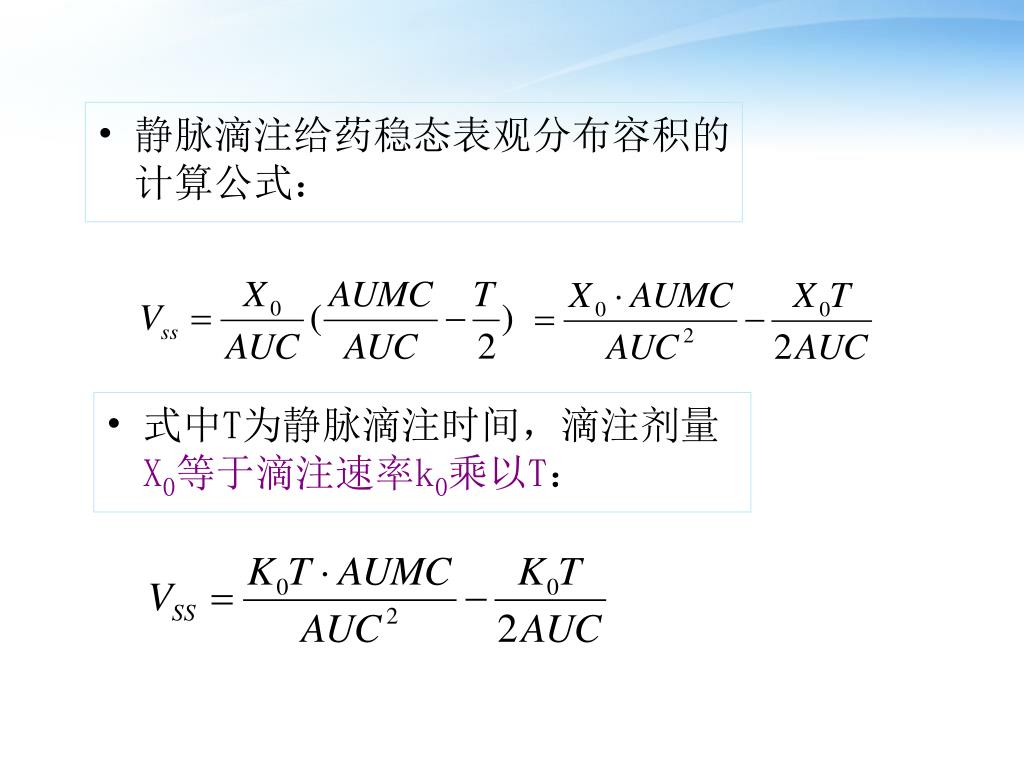 • 静脉滴注给药稳态表观分布容积的计算公式：

$V_{ss} = \frac{X_0}{AUC}(\frac{AUMC}{AUC} - \frac{T}{2}) = \frac{X_0 \cdot AUMC}{AUC^2} - \frac{X_0 T}{2AUC}$

• 式中T为静脉滴注时间，滴注剂量$X_0$等于滴注速率$k_0$乘以T：

$V_{SS} = \frac{K_0 T \cdot AUMC}{AUC^2} - \frac{K_0 T}{2AUC}$